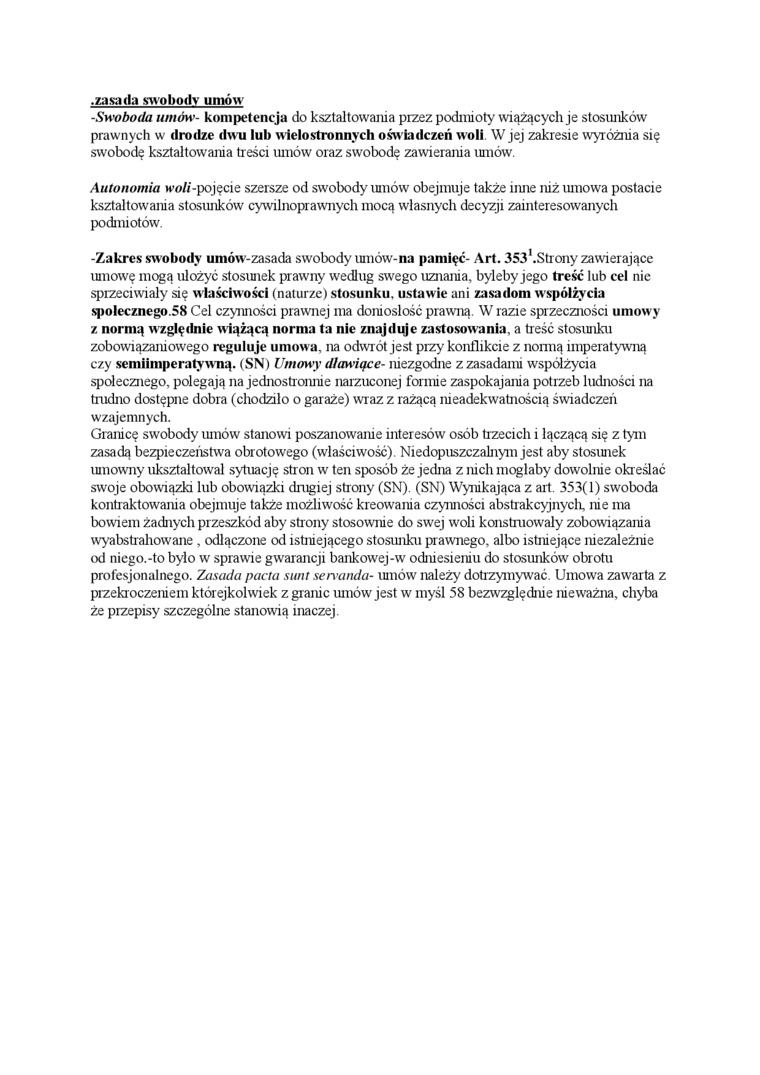 .zasada swobody umów
-Swoboda umów- kompetencja do kształtowania przez podmioty wiążących je stosunków prawnych w drodze dwu lub wielostronnych oświadczeń woli. W jej zakresie wyróżnia się swobodę kształtowania treści umów oraz swobodę zawierania umów.

Autonomia woli-pojęcie szersze od swobody umów obejmuje także inne niż umowa postacie kształtowania stosunków cywilnoprawnych mocą własnych decyzji zainteresowanych podmiotów.

-Zakres swobody umów-zasada swobody umów-na pamięć- Art. $353^1$.Strony zawierające umowę mogą ułożyć stosunek prawny według swego uznania, byleby jego treść lub cel nie sprzeciwiały się właściwości (naturze) stosunku, ustawie ani zasadom współżycia społecznego.58 Cel czynności prawnej ma doniosłość prawną. W razie sprzeczności umowy z normą względnie wiążącą norma ta nie znajduje zastosowania, a treść stosunku zobowiązaniowego reguluje umowa, na odwrót jest przy konflikcie z normą imperatywną czy semiimperatywną. (SN) Umowy dławiące- niezgodne z zasadami współżycia społecznego, polegają na jednostronnie narzuconej formie zaspokajania potrzeb ludności na trudno dostępne dobra (chodziło o garaże) wraz z rażącą nieadekwatnością świadczeń wzajemnych.
Granicę swobody umów stanowi poszanowanie interesów osób trzecich i łączącą się z tym zasadą bezpieczeństwa obrotowego (właściwość). Niedopuszczalnym jest aby stosunek umowny ukształtował sytuację stron w ten sposób że jedna z nich mogłaby dowolnie określać swoje obowiązki lub obowiązki drugiej strony (SN). (SN) Wynikająca z art. 353(1) swoboda kontraktowania obejmuje także możliwość kreowania czynności abstrakcyjnych, nie ma bowiem żadnych przeszkód aby strony stosownie do swej woli konstruowały zobowiązania wyabstrahowane , odłączone od istniejącego stosunku prawnego, albo istniejące niezależnie od niego.-to było w sprawie gwarancji bankowej-w odniesieniu do stosunków obrotu profesjonalnego. Zasada pacta sunt servanda- umów należy dotrzymywać. Umowa zawarta z przekroczeniem którejkolwiek z granic umów jest w myśl 58 bezwzględnie nieważna, chyba że przepisy szczególne stanowią inaczej.